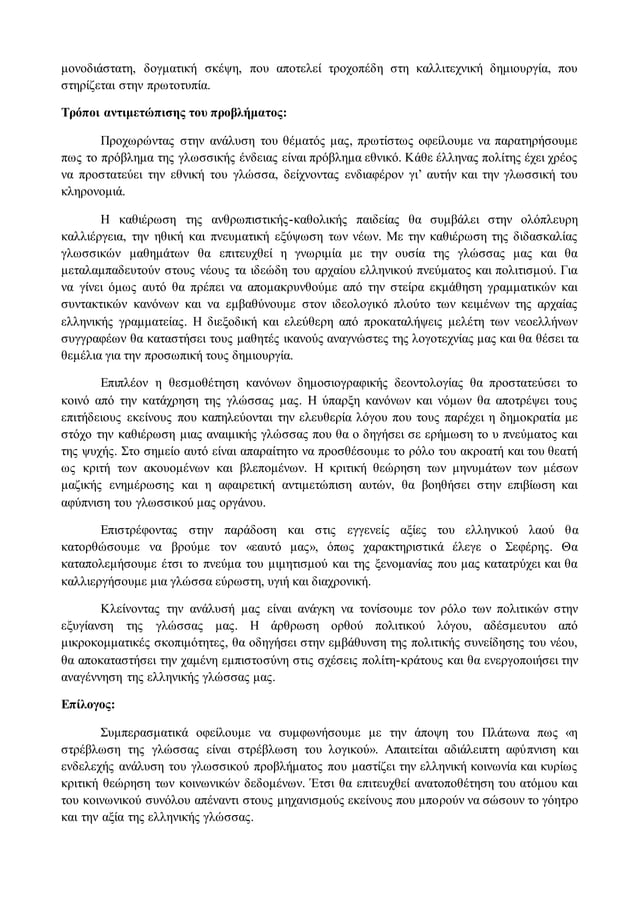 μονοδιάστατη, δογματική σκέψη, που αποτελεί τροχοπέδη στη καλλιτεχνική δημιουργία, που στηρίζεται στην πρωτοτυπία.

**Τρόποι αντιμετώπισης του προβλήματος:**

Προχωρώντας στην ανάλυση του θέματός μας, πρωτίστως οφείλουμε να παρατηρήσουμε πως το πρόβλημα της γλωσσικής ένδειας είναι πρόβλημα εθνικό. Κάθε έλληνας πολίτης έχει χρέος να προστατεύει την εθνική του γλώσσα, δείχνοντας ενδιαφέρον γι' αυτήν και την γλωσσική του κληρονομιά.

Η καθιέρωση της ανθρωπιστικής-καθολικής παιδείας θα συμβάλει στην ολόπλευρη καλλιέργεια, την ηθική και πνευματική εξύψωση των νέων. Με την καθιέρωση της διδασκαλίας γλωσσικών μαθημάτων θα επιτευχθεί η γνωριμία με την ουσία της γλώσσας μας και θα μεταλαμπαδευτούν στους νέους τα ιδεώδη του αρχαίου ελληνικού πνεύματος και πολιτισμού. Για να γίνει όμως αυτό θα πρέπει να απομακρυνθούμε από την στείρα εκμάθηση γραμματικών και συντακτικών κανόνων και να εμβαθύνουμε στον ιδεολογικό πλούτο των κειμένων της αρχαίας ελληνικής γραμματείας. Η διεξοδική και ελεύθερη από προκαταλήψεις μελέτη των νεοελλήνων συγγραφέων θα καταστήσει τους μαθητές ικανούς αναγνώστες της λογοτεχνίας μας και θα θέσει τα θεμέλια για την προσωπική τους δημιουργία.

Επιπλέον η θεσμοθέτηση κανόνων δημοσιογραφικής δεοντολογίας θα προστατεύσει το κοινό από την κατάχρηση της γλώσσας μας. Η ύπαρξη κανόνων και νόμων θα αποτρέψει τους επιτήδειους εκείνους που καπηλεύονται την ελευθερία λόγου που τους παρέχει η δημοκρατία με στόχο την καθιέρωση μιας αναιμικής γλώσσας που θα ο δηγήσει σε ερήμωση το υ πνεύματος και της ψυχής. Στο σημείο αυτό είναι απαραίτητο να προσθέσουμε το ρόλο του ακροατή και του θεατή ως κριτή των ακουομένων και βλεπομένων. Η κριτική θεώρηση των μηνυμάτων των μέσων μαζικής ενημέρωσης και η αφαιρετική αντιμετώπιση αυτών, θα βοηθήσει στην επιβίωση και αφύπνιση του γλωσσικού μας οργάνου.

Επιστρέφοντας στην παράδοση και στις εγγενείς αξίες του ελληνικού λαού θα κατορθώσουμε να βρούμε τον «εαυτό μας», όπως χαρακτηριστικά έλεγε ο Σεφέρης. Θα καταπολεμήσουμε έτσι το πνεύμα του μιμητισμού και της ξενομανίας που μας κατατρύχει και θα καλλιεργήσουμε μια γλώσσα εύρωστη, υγιή και διαχρονική.

Κλείνοντας την ανάλυσή μας είναι ανάγκη να τονίσουμε τον ρόλο των πολιτικών στην εξυγίανση της γλώσσας μας. Η άρθρωση ορθού πολιτικού λόγου, αδέσμευτου από μικροκομματικές σκοπιμότητες, θα οδηγήσει στην εμβάθυνση της πολιτικής συνείδησης του νέου, θα αποκαταστήσει την χαμένη εμπιστοσύνη στις σχέσεις πολίτη-κράτους και θα ενεργοποιήσει την αναγέννηση της ελληνικής γλώσσας μας.

**Επίλογος:**

Συμπερασματικά οφείλουμε να συμφωνήσουμε με την άποψη του Πλάτωνα πως «η στρέβλωση της γλώσσας είναι στρέβλωση του λογικού». Απαιτείται αδιάλειπτη αφύπνιση και ενδελεχής ανάλυση του γλωσσικού προβλήματος που μαστίζει την ελληνική κοινωνία και κυρίως κριτική θεώρηση των κοινωνικών δεδομένων. Έτσι θα επιτευχθεί ανατοποθέτηση του ατόμου και του κοινωνικού συνόλου απέναντι στους μηχανισμούς εκείνους που μπορούν να σώσουν το γόητρο και την αξία της ελληνικής γλώσσας.